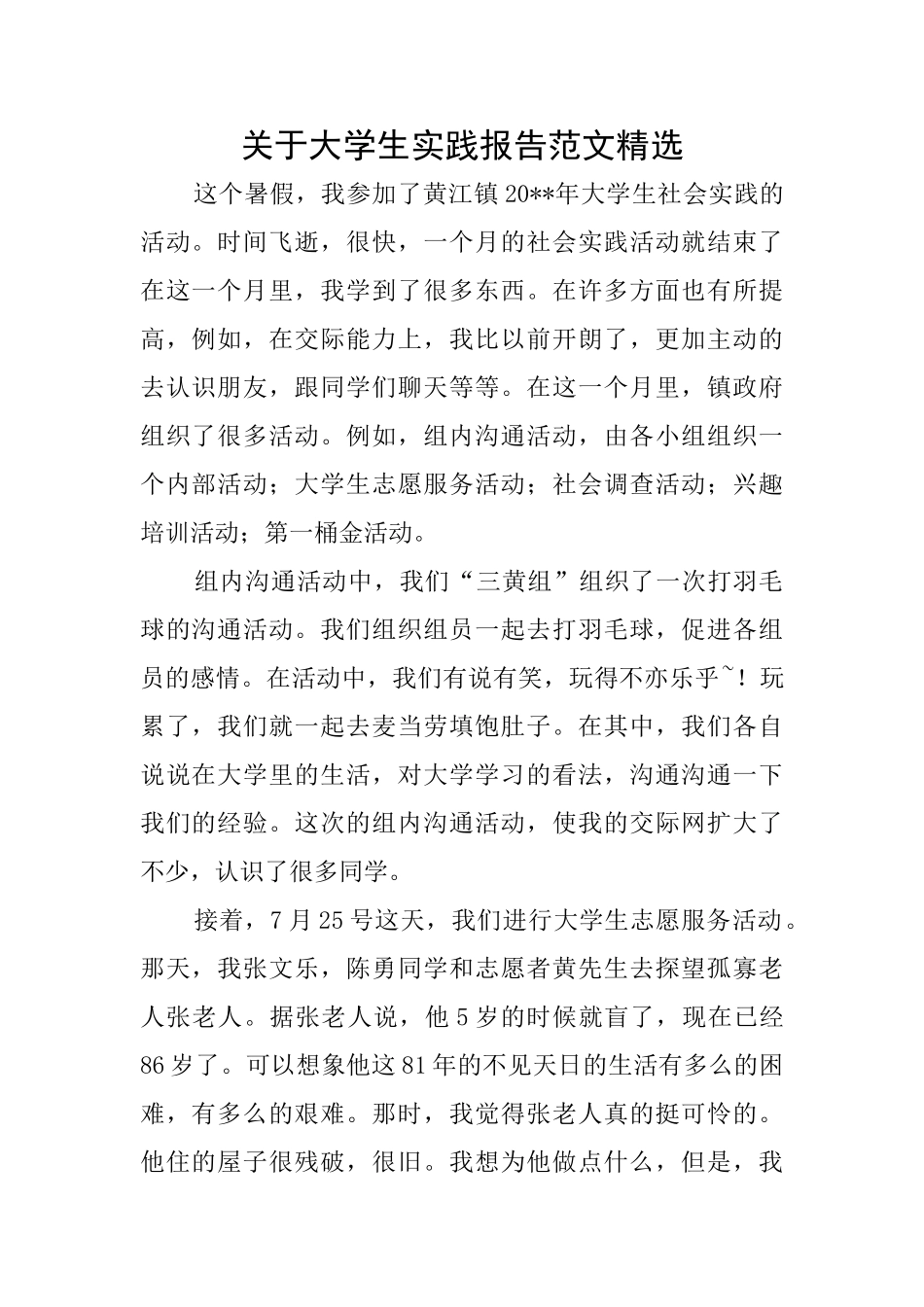 关于大学生实践报告范文精选

这个暑假，我参加了黄江镇20**年大学生社会实践的活动。时间飞逝，很快，一个月的社会实践活动就结束了在这一个月里，我学到了很多东西。在许多方面也有所提高，例如，在交际能力上，我比以前开朗了，更加主动的去认识朋友，跟同学们聊天等等。在这一个月里，镇政府组织了很多活动。例如，组内沟通活动，由各小组组织一个内部活动；大学生志愿服务活动；社会调查活动；兴趣培训活动；第一桶金活动。

组内沟通活动中，我们“三黄组”组织了一次打羽毛球的沟通活动。我们组织组员一起去打羽毛球，促进各组员的感情。在活动中，我们有说有笑，玩得不亦乐乎~！玩累了，我们就一起去麦当劳填饱肚子。在其中，我们各自说说在大学里的生活，对大学学习的看法，沟通沟通一下我们的经验。这次的组内沟通活动，使我的交际网扩大了不少，认识了很多同学。

接着，7月25号这天，我们进行大学生志愿服务活动。那天，我张文乐，陈勇同学和志愿者黄先生去探望孤寡老人张老人。据张老人说，他5岁的时候就盲了，现在已经86岁了。可以想象他这81年的不见天日的生活有多么的困难，有多么的艰难。那时，我觉得张老人真的挺可怜的。他住的屋子很残破，很旧。我想为他做点什么，但是，我